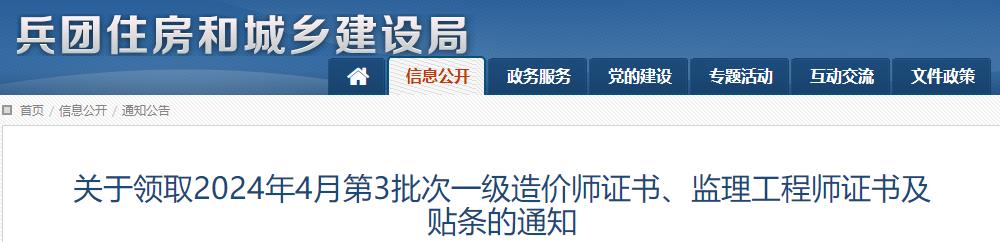 兵团住房和城乡建设局

信息公开 政务服务 党的建设 专题活动 互动交流 文件政策

首页 / 信息公开 / 通知公告

关于领取2024年4月第3批次一级造价师证书、监理工程师证书及贴条的通知